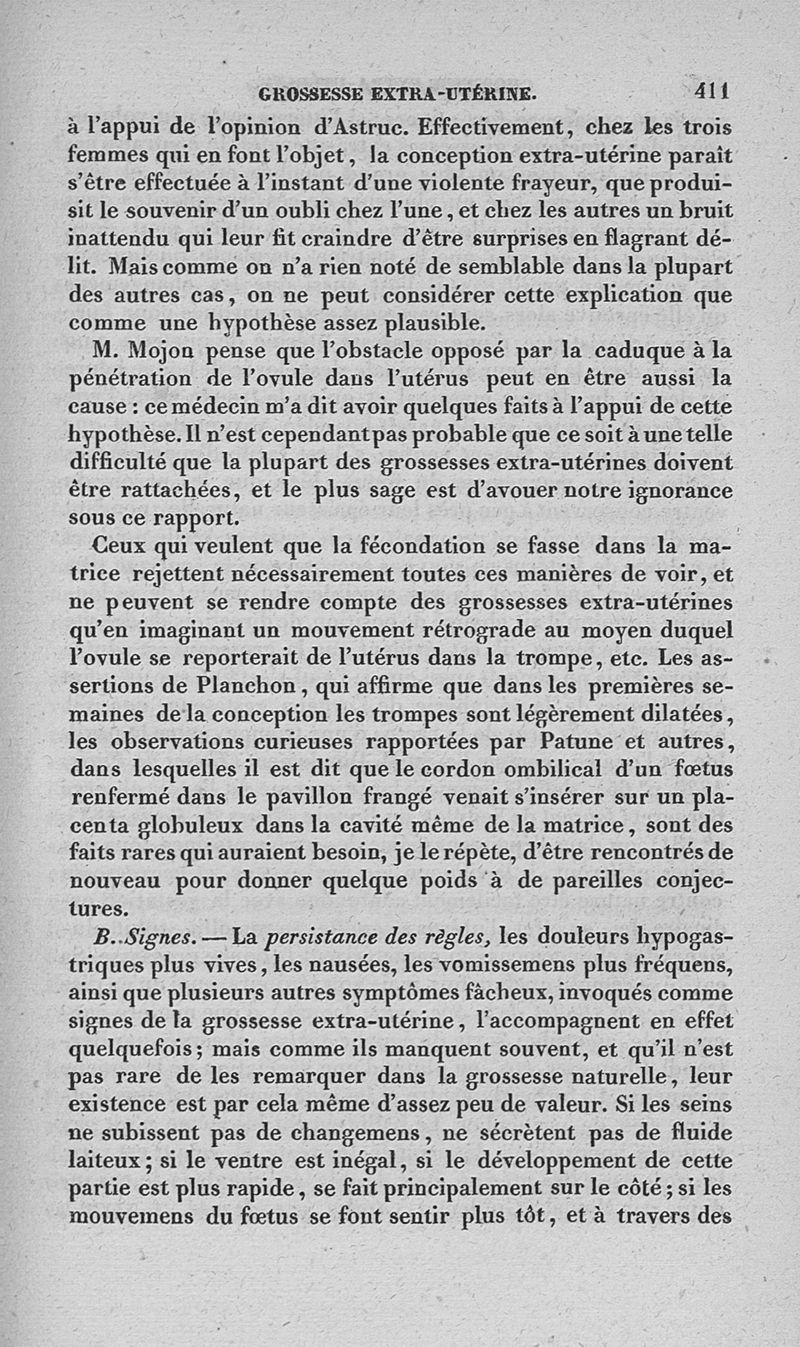 GROSSESSE EXTRA-UTÉRINE. 411

à l'appui de l'opinion d'Astruc. Effectivement, chez les trois femmes qui en font l'objet, la conception extra-utérine paraît s'être effectuée à l'instant d'une violente frayeur, que produisit le souvenir d'un oubli chez l'une, et chez les autres un bruit inattendu qui leur fit craindre d'être surprises en flagrant délit. Mais comme on n'a rien noté de semblable dans la plupart des autres cas, on ne peut considérer cette explication que comme une hypothèse assez plausible.

M. Mojon pense que l'obstacle opposé par la caduque à la pénétration de l'ovule dans l'utérus peut en être aussi la cause : ce médecin m'a dit avoir quelques faits à l'appui de cette hypothèse. Il n'est cependant pas probable que ce soit à une telle difficulté que la plupart des grossesses extra-utérines doivent être rattachées, et le plus sage est d'avouer notre ignorance sous ce rapport.

Ceux qui veulent que la fécondation se fasse dans la matrice rejettent nécessairement toutes ces manières de voir, et ne peuvent se rendre compte des grossesses extra-utérines qu'en imaginant un mouvement rétrograde au moyen duquel l'ovule se reporterait de l'utérus dans la trompe, etc. Les assertions de Planchon, qui affirme que dans les premières semaines de la conception les trompes sont légèrement dilatées, les observations curieuses rapportées par Patune et autres, dans lesquelles il est dit que le cordon ombilical d'un fœtus renfermé dans le pavillon frangé venait s'insérer sur un placenta globuleux dans la cavité même de la matrice, sont des faits rares qui auraient besoin, je le répète, d'être rencontrés de nouveau pour donner quelque poids à de pareilles conjectures.

B. Signes. — La persistance des règles, les douleurs hypogastriques plus vives, les nausées, les vomissemens plus fréquens, ainsi que plusieurs autres symptômes fâcheux, invoqués comme signes de la grossesse extra-utérine, l'accompagnent en effet quelquefois; mais comme ils manquent souvent, et qu'il n'est pas rare de les remarquer dans la grossesse naturelle, leur existence est par cela même d'assez peu de valeur. Si les seins ne subissent pas de changemens, ne sécrètent pas de fluide laiteux; si le ventre est inégal, si le développement de cette partie est plus rapide, se fait principalement sur le côté; si les mouvemens du fœtus se font sentir plus tôt, et à travers des